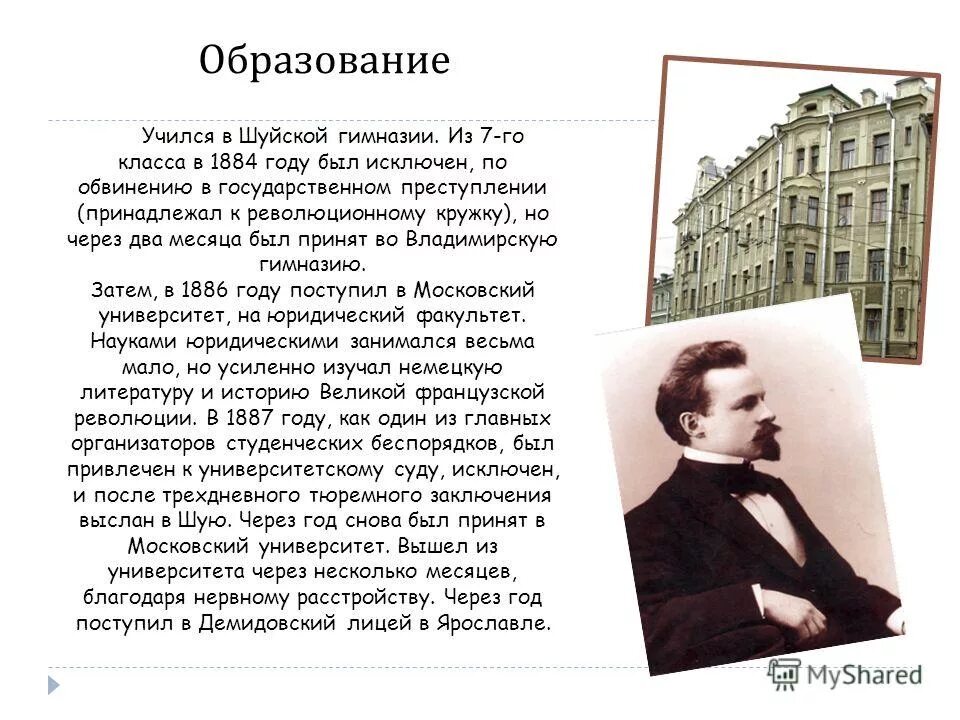 Образование

Учился в Шуйской гимназии. Из 7-го класса в 1884 году был исключен, по обвинению в государственном преступлении (принадлежал к революционному кружку), но через два месяца был принят во Владимирскую гимназию.
Затем, в 1886 году поступил в Московский университет, на юридический факультет. Науками юридическими занимался весьма мало, но усиленно изучал немецкую литературу и историю Великой французской революции. В 1887 году, как один из главных организаторов студенческих беспорядков, был привлечен к университетскому суду, исключен, и после трехдневного тюремного заключения выслан в Шую. Через год снова был принят в Московский университет. Вышел из университета через несколько месяцев, благодаря нервному расстройству. Через год поступил в Демидовский лицей в Ярославле.

MyShared